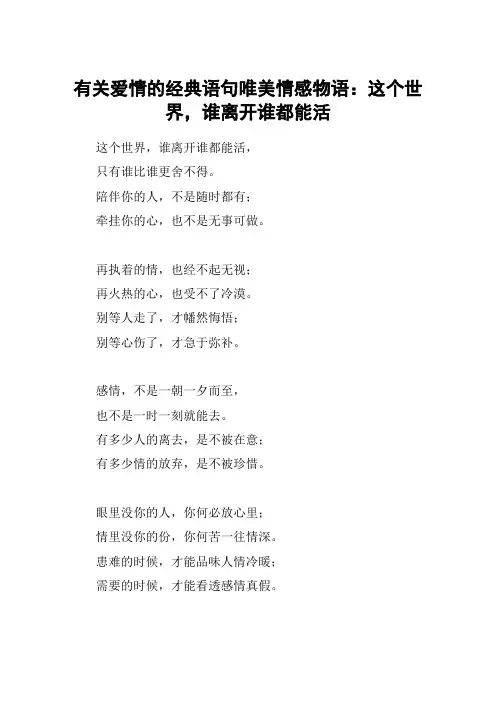 有关爱情的经典语句唯美情感物语：这个世界，谁离开谁都能活

这个世界，谁离开谁都能活，
只有谁比谁更舍不得。
陪伴你的人，不是随时都有；
牵挂你的心，也不是无事可做。

再执着的情，也经不起无视；
再火热的心，也受不了冷漠。
别等人走了，才幡然悔悟；
别等心伤了，才急于弥补。

感情，不是一朝一夕而至，
也不是一时一刻就能去。
有多少人的离去，是不被在意；
有多少情的放弃，是不被珍惜。

眼里没你的人，你何必放心里；
情里没你的份，你何苦一往情深。
患难的时候，才能品味人情冷暖；
需要的时候，才能看透感情真假。